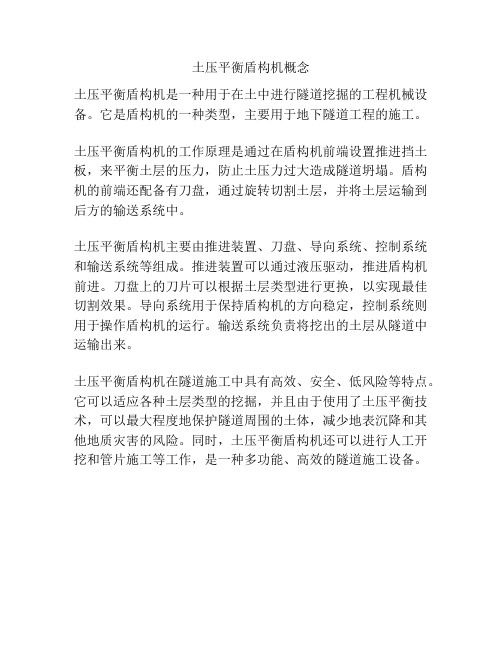 土压平衡盾构机概念

土压平衡盾构机是一种用于在土中进行隧道挖掘的工程机械设备。它是盾构机的一种类型，主要用于地下隧道工程的施工。

土压平衡盾构机的工作原理是通过在盾构机前端设置推进挡土板，来平衡土层的压力，防止土压力过大造成隧道坍塌。盾构机的前端还配备有刀盘，通过旋转切割土层，并将土层运输到后方的输送系统中。

土压平衡盾构机主要由推进装置、刀盘、导向系统、控制系统和输送系统等组成。推进装置可以通过液压驱动，推进盾构机前进。刀盘上的刀片可以根据土层类型进行更换，以实现最佳切割效果。导向系统用于保持盾构机的方向稳定，控制系统则用于操作盾构机的运行。输送系统负责将挖出的土层从隧道中运输出来。

土压平衡盾构机在隧道施工中具有高效、安全、低风险等特点。它可以适应各种土层类型的挖掘，并且由于使用了土压平衡技术，可以最大程度地保护隧道周围的土体，减少地表沉降和其他地质灾害的风险。同时，土压平衡盾构机还可以进行人工开挖和管片施工等工作，是一种多功能、高效的隧道施工设备。